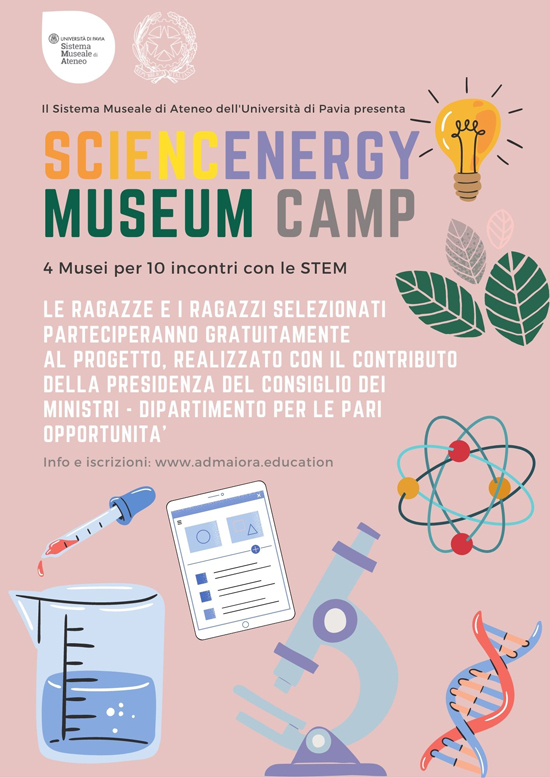 UNIVERSITÀ DI PAVIA
Sistema
Museale di
Ateneo

Il Sistema Museale di Ateneo dell'Università di Pavia presenta

SCIENCENERGY
MUSEUM CAMP

4 Musei per 10 incontri con le STEM

LE RAGAZZE E I RAGAZZI SELEZIONATI PARTECIPERANNO GRATUITAMENTE AL PROGETTO, REALIZZATO CON IL CONTRIBUTO DELLA PRESIDENZA DEL CONSIGLIO DEI MINISTRI - DIPARTIMENTO PER LE PARI OPPORTUNITA'

Info e iscrizioni: www.admaiora.education